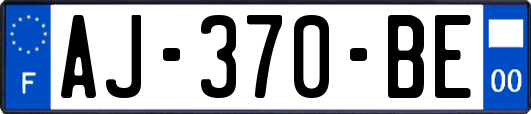 F
AJ-370-BE
00